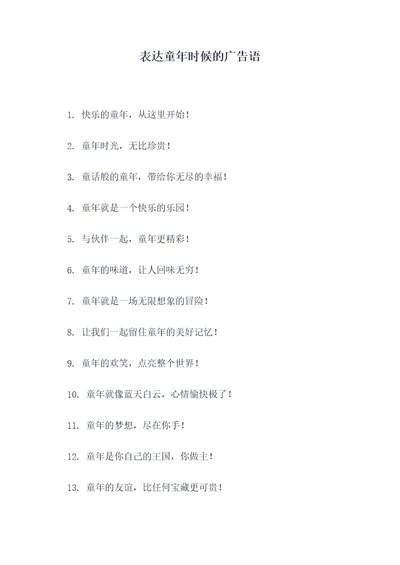 表达童年时候的广告语

1. 快乐的童年，从这里开始！

2. 童年时光，无比珍贵！

3. 童话般的童年，带给你无尽的幸福！

4. 童年就是一个快乐的乐园！

5. 与伙伴一起，童年更精彩！

6. 童年的味道，让人回味无穷！

7. 童年就是一场无限想象的冒险！

8. 让我们一起留住童年的美好记忆！

9. 童年的欢笑，点亮整个世界！

10. 童年就像蓝天白云，心情愉快极了！

11. 童年的梦想，尽在你手！

12. 童年是你自己的王国，你做主！

13. 童年的友谊，比任何宝藏更可贵！